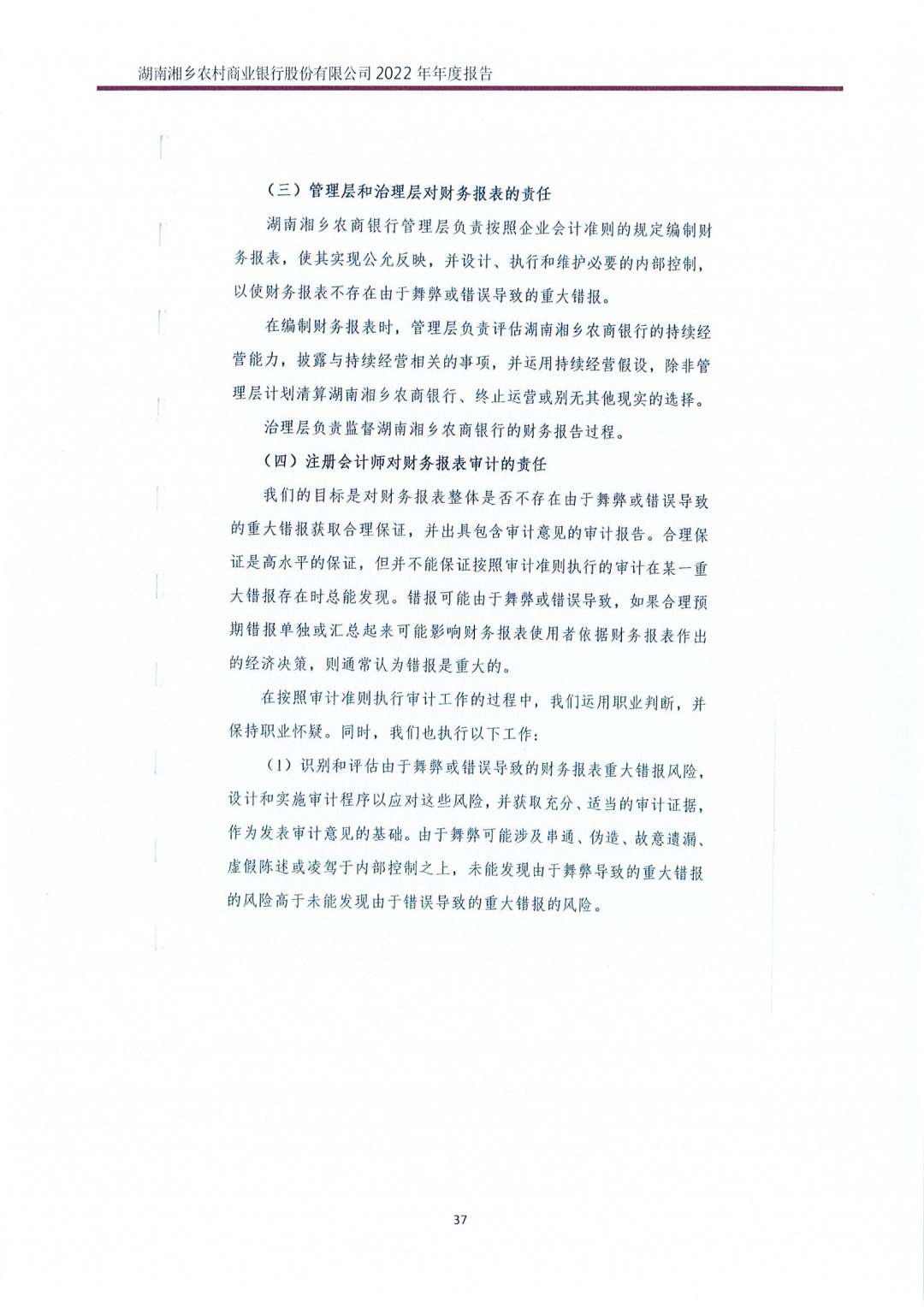 湖南湘乡农村商业银行股份有限公司 2022 年年度报告

（三）管理层和治理层对财务报表的责任

湖南湘乡农商银行管理层负责按照企业会计准则的规定编制财务报表，使其实现公允反映，并设计、执行和维护必要的内部控制，以使财务报表不存在由于舞弊或错误导致的重大错报。

在编制财务报表时，管理层负责评估湖南湘乡农商银行的持续经营能力，披露与持续经营相关的事项，并运用持续经营假设，除非管理层计划清算湖南湘乡农商银行、终止运营或别无其他现实的选择。

治理层负责监督湖南湘乡农商银行的财务报告过程。

（四）注册会计师对财务报表审计的责任

我们的目标是对财务报表整体是否不存在由于舞弊或错误导致的重大错报获取合理保证，并出具包含审计意见的审计报告。合理保证是高水平的保证，但并不能保证按照审计准则执行的审计在某一重大错报存在时总能发现。错报可能由于舞弊或错误导致，如果合理预期错报单独或汇总起来可能影响财务报表使用者依据财务报表作出的经济决策，则通常认为错报是重大的。

在按照审计准则执行审计工作的过程中，我们运用职业判断，并保持职业怀疑。同时，我们也执行以下工作：

（1）识别和评估由于舞弊或错误导致的财务报表重大错报风险，设计和实施审计程序以应对这些风险，并获取充分、适当的审计证据，作为发表审计意见的基础。由于舞弊可能涉及串通、伪造、故意遗漏、虚假陈述或凌驾于内部控制之上，未能发现由于舞弊导致的重大错报的风险高于未能发现由于错误导致的重大错报的风险。

37